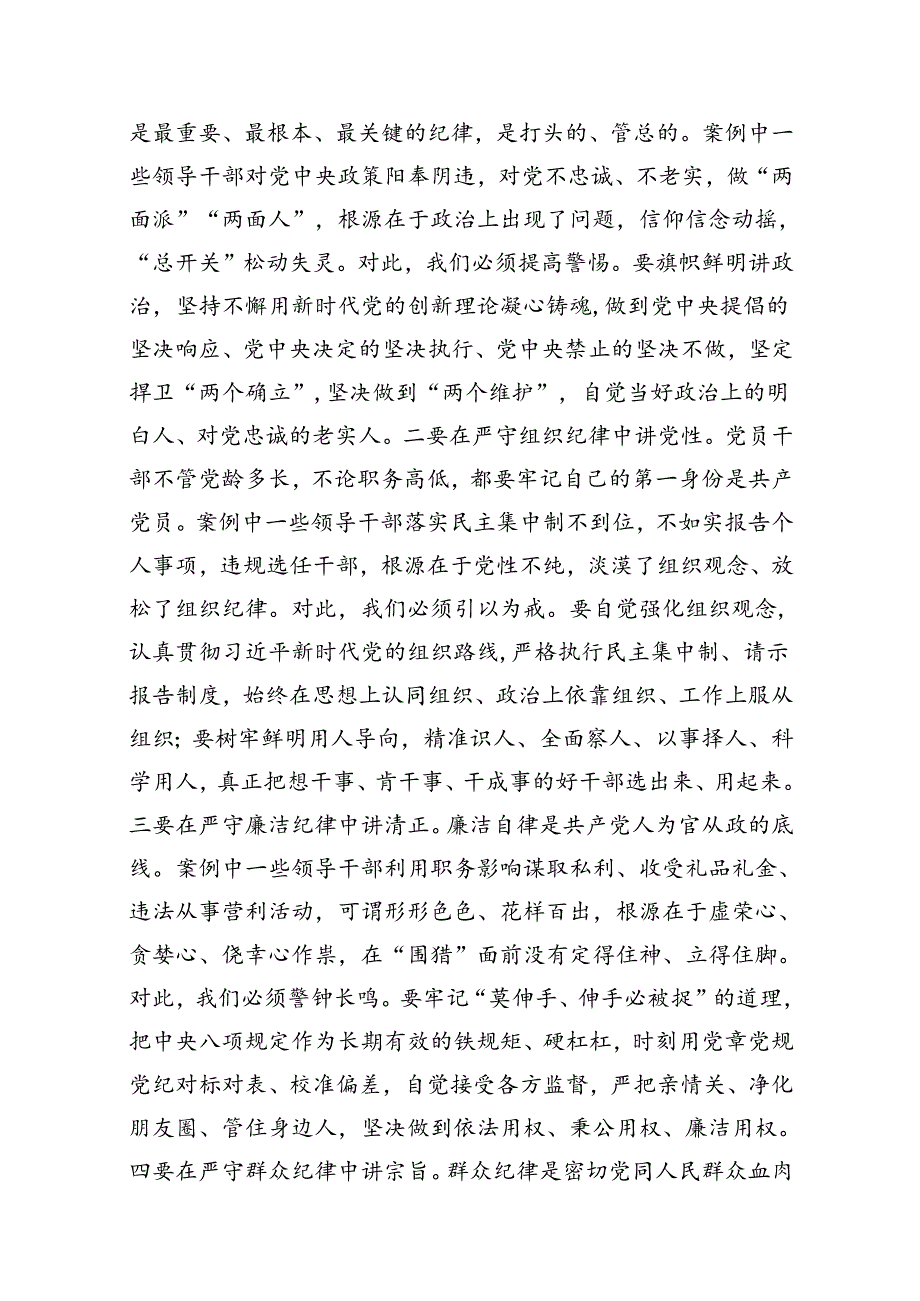 是最重要、最根本、最关键的纪律，是打头的、管总的。案例中一些领导干部对党中央政策阳奉阴违，对党不忠诚、不老实，做“两面派”“两面人”，根源在于政治上出现了问题，信仰信念动摇，“总开关”松动失灵。对此，我们必须提高警惕。要旗帜鲜明讲政治，坚持不懈用新时代党的创新理论凝心铸魂，做到党中央提倡的坚决响应、党中央决定的坚决执行、党中央禁止的坚决不做，坚定捍卫“两个确立”，坚决做到“两个维护”，自觉当好政治上的明白人、对党忠诚的老实人。二要在严守组织纪律中讲党性。党员干部不管党龄多长，不论职务高低，都要牢记自己的第一身份是共产党员。案例中一些领导干部落实民主集中制不到位，不如实报告个人事项，违规选任干部，根源在于党性不纯，淡漠了组织观念、放松了组织纪律。对此，我们必须引以为戒。要自觉强化组织观念，认真贯彻习近平新时代党的组织路线，严格执行民主集中制、请示报告制度，始终在思想上认同组织、政治上依靠组织、工作上服从组织；要树牢鲜明用人导向，精准识人、全面察人、以事择人、科学用人，真正把想干事、肯干事、干成事的好干部选出来、用起来。三要在严守廉洁纪律中讲清正。廉洁自律是共产党人为官从政的底线。案例中一些领导干部利用职务影响谋取私利、收受礼品礼金、违法从事营利活动，可谓形形色色、花样百出，根源在于虚荣心、贪婪心、侥幸心作祟，在“围猎”面前没有定得住神、立得住脚。对此，我们必须警钟长鸣。要牢记“莫伸手、伸手必被捉”的道理，把中央八项规定作为长期有效的铁规矩、硬杠杠，时刻用党章党规党纪对标对表、校准偏差，自觉接受各方监督，严把亲情关、净化朋友圈、管住身边人，坚决做到依法用权、秉公用权、廉洁用权。四要在严守群众纪律中讲宗旨。群众纪律是密切党同人民群众血肉